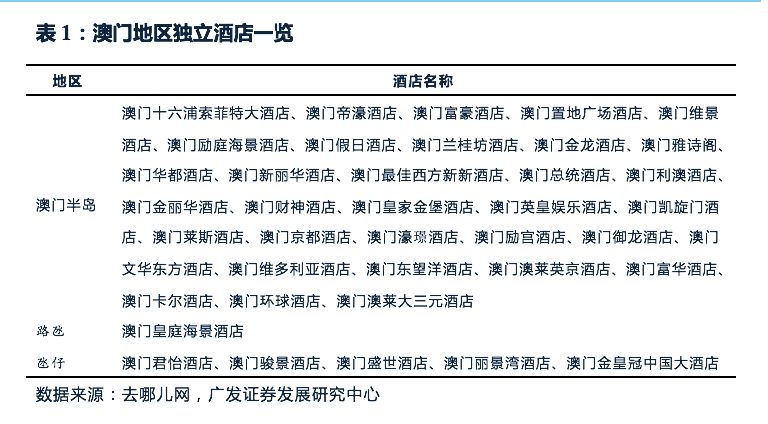 表 1：澳门地区独立酒店一览

| 地区 | 酒店名称 |
|---|---|
| 澳门半岛 | 澳门十六浦索菲特大酒店、澳门帝濠酒店、澳门富豪酒店、澳门置地广场酒店、澳门维景酒店、澳门励庭海景酒店、澳门假日酒店、澳门兰桂坊酒店、澳门金龙酒店、澳门雅诗阁、澳门华都酒店、澳门新丽华酒店、澳门最佳西方新新酒店、澳门总统酒店、澳门利澳酒店、澳门金丽华酒店、澳门财神酒店、澳门皇家金堡酒店、澳门英皇娱乐酒店、澳门凯旋门酒店、澳门莱斯酒店、澳门京都酒店、澳门濠璟酒店、澳门励宫酒店、澳门御龙酒店、澳门文华东方酒店、澳门维多利亚酒店、澳门东望洋酒店、澳门澳莱英京酒店、澳门富华酒店、澳门卡尔酒店、澳门环球酒店、澳门澳莱大三元酒店 |
| 路氹 | 澳门皇庭海景酒店 |
| 氹仔 | 澳门君怡酒店、澳门骏景酒店、澳门盛世酒店、澳门丽景湾酒店、澳门金皇冠中国大酒店 |

数据来源：去哪儿网，广发证券发展研究中心